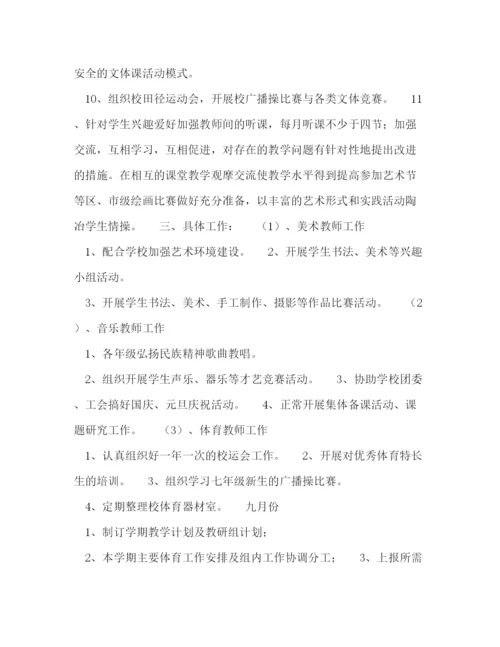 安全的文体课活动模式。

10、组织校田径运动会，开展校广播操比赛与各类文体竞赛。 11、针对学生兴趣爱好加强教师间的听课，每月听课不少于四节；加强交流，互相学习，互相促进，对存在的教学问题有针对性地提出改进的措施。在相互的课堂教学观摩交流使教学水平得到提高参加艺术节等区、市级绘画比赛做好充分准备，以丰富的艺术形式和实践活动陶冶学生情操。 三、具体工作： （1）、美术教师工作

1、配合学校加强艺术环境建设。 2、开展学生书法、美术等兴趣小组活动。

3、开展学生书法、美术、手工制作、摄影等作品比赛活动。 （2）、音乐教师工作

1、各年级弘扬民族精神歌曲教唱。

2、组织开展学生声乐、器乐等才艺竞赛活动。 3、协助学校团委、工会搞好国庆、元旦庆祝活动。 4、正常开展集体备课活动、课题研究工作。 （3）、体育教师工作

1、认真组织好一年一次的校运会工作。 2、开展对优秀体育特长生的培训。 3、组织学习七年级新生的广播操比赛。

4、定期整理校体育器材室。 九月份

1、制订学期教学计划及教研组计划；

2、本学期主要体育工作安排及组内工作协调分工； 3、上报所需